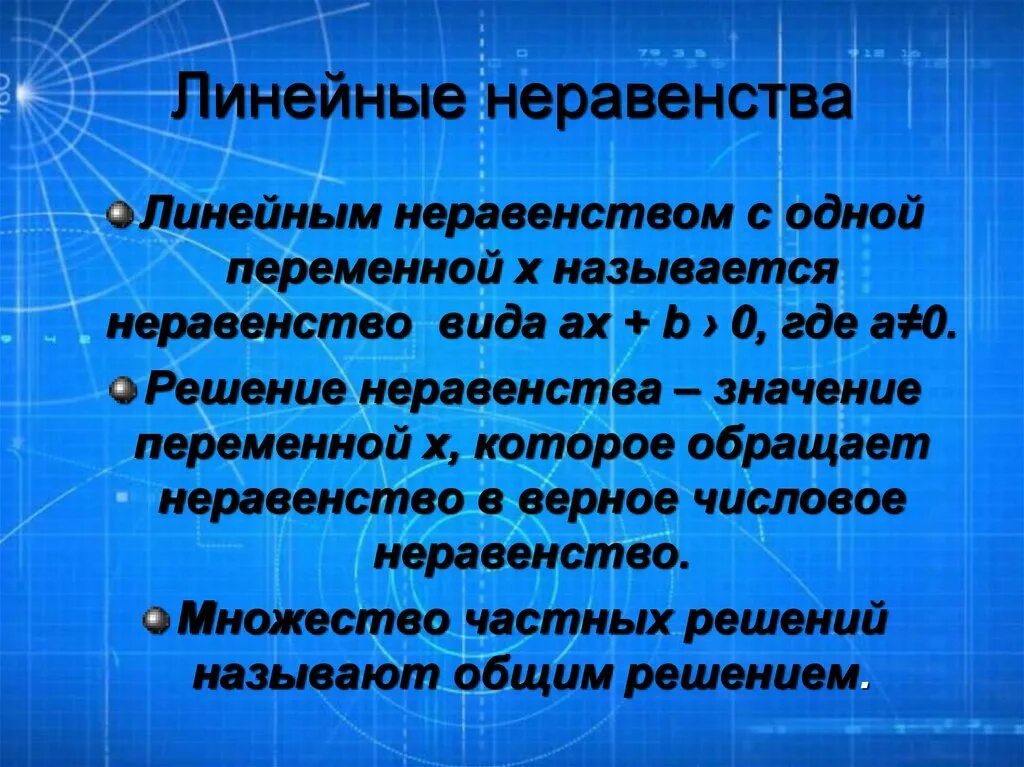 Линейные неравенства

• Линейным неравенством с одной переменной х называется неравенство вида $ax + b › 0$, где $a≠0$.

• Решение неравенства – значение переменной х, которое обращает неравенство в верное числовое неравенство.

• Множество частных решений называют общим решением.